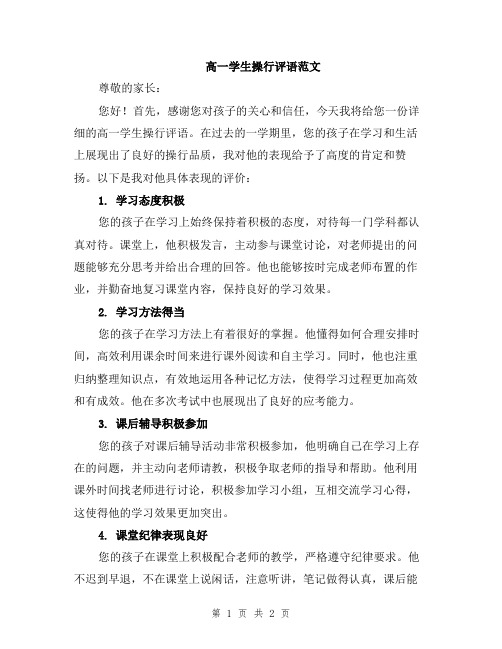 高一学生操行评语范文

尊敬的家长：

您好！首先，感谢您对孩子的关心和信任，今天我将给您一份详细的高一学生操行评语。在过去的一学期里，您的孩子在学习和生活上展现出了良好的操行品质，我对他的表现给予了高度的肯定和赞扬。以下是我对他具体表现的评价：

1. 学习态度积极

您的孩子在学习上始终保持着积极的态度，对待每一门学科都认真对待。课堂上，他积极发言，主动参与课堂讨论，对老师提出的问题能够充分思考并给出合理的回答。他也能够按时完成老师布置的作业，并勤奋地复习课堂内容，保持良好的学习效果。

2. 学习方法得当

您的孩子在学习方法上有着很好的掌握。他懂得如何合理安排时间，高效利用课余时间来进行课外阅读和自主学习。同时，他也注重归纳整理知识点，有效地运用各种记忆方法，使得学习过程更加高效和有成效。他在多次考试中也展现出了良好的应考能力。

3. 课后辅导积极参加

您的孩子对课后辅导活动非常积极参加，他明确自己在学习上存在的问题，并主动向老师请教，积极争取老师的指导和帮助。他利用课外时间找老师进行讨论，积极参加学习小组，互相交流学习心得，这使得他的学习效果更加突出。

4. 课堂纪律表现良好

您的孩子在课堂上积极配合老师的教学，严格遵守纪律要求。他不迟到早退，不在课堂上说闲话，注意听讲，笔记做得认真，课后能

第 1 页 共 2 页